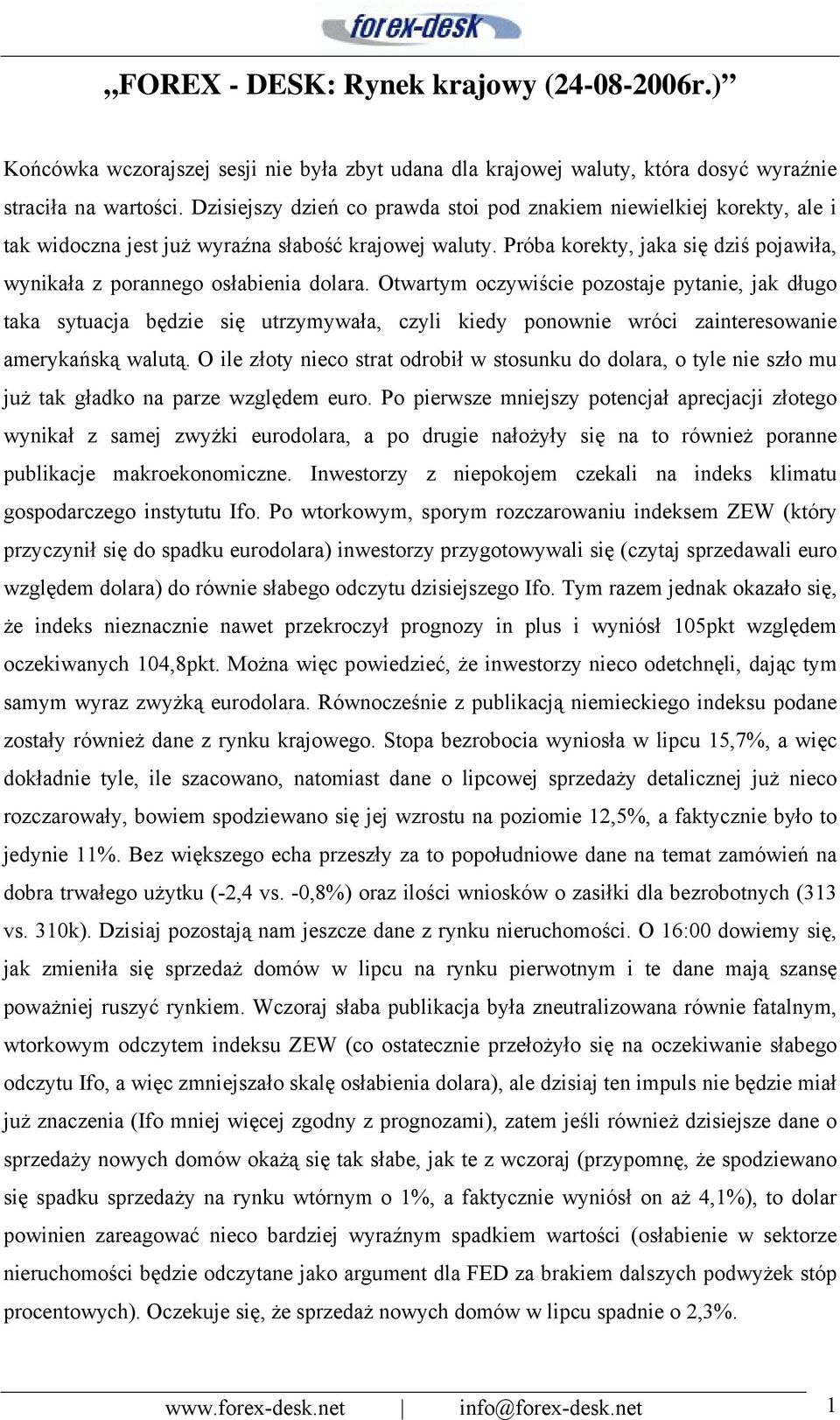 forex-desk

„FOREX - DESK: Rynek krajowy (24-08-2006r.)”

Końcówka wczorajszej sesji nie była zbyt udana dla krajowej waluty, która dosyć wyraźnie straciła na wartości. Dzisiejszy dzień co prawda stoi pod znakiem niewielkiej korekty, ale i tak widoczna jest już wyraźna słabość krajowej waluty. Próba korekty, jaka się dziś pojawiła, wynikała z porannego osłabienia dolara. Otwartym oczywiście pozostaje pytanie, jak długo taka sytuacja będzie się utrzymywała, czyli kiedy ponownie wróci zainteresowanie amerykańską walutą. O ile złoty nieco strat odrobił w stosunku do dolara, o tyle nie szło mu już tak gładko na parze względem euro. Po pierwsze mniejszy potencjał aprecjacji złotego wynikał z samej zwyżki eurodolara, a po drugie nałożyły się na to również poranne publikacje makroekonomiczne. Inwestorzy z niepokojem czekali na indeks klimatu gospodarczego instytutu Ifo. Po wtorkowym, sporym rozczarowaniu indeksem ZEW (który przyczynił się do spadku eurodolara) inwestorzy przygotowywali się (czytaj sprzedawali euro względem dolara) do równie słabego odczytu dzisiejszego Ifo. Tym razem jednak okazało się, że indeks nieznacznie nawet przekroczył prognozy in plus i wyniósł 105pkt względem oczekiwanych 104,8pkt. Można więc powiedzieć, że inwestorzy nieco odetchnęli, dając tym samym wyraz zwyżką eurodolara. Równocześnie z publikacją niemieckiego indeksu podane zostały również dane z rynku krajowego. Stopa bezrobocia wyniosła w lipcu 15,7%, a więc dokładnie tyle, ile szacowano, natomiast dane o lipcowej sprzedaży detalicznej już nieco rozczarowały, bowiem spodziewano się jej wzrostu na poziomie 12,5%, a faktycznie było to jedynie 11%. Bez większego echa przeszły za to popołudniowe dane na temat zamówień na dobra trwałego użytku (-2,4 vs. -0,8%) oraz ilości wniosków o zasiłki dla bezrobotnych (313 vs. 310k). Dzisiaj pozostają nam jeszcze dane z rynku nieruchomości. O 16:00 dowiemy się, jak zmieniła się sprzedaż domów w lipcu na rynku pierwotnym i te dane mają szansę poważniej ruszyć rynkiem. Wczoraj słaba publikacja była zneutralizowana równie fatalnym, wtorkowym odczytem indeksu ZEW (co ostatecznie przełożyło się na oczekiwanie słabego odczytu Ifo, a więc zmniejszało skalę osłabienia dolara), ale dzisiaj ten impuls nie będzie miał już znaczenia (Ifo mniej więcej zgodny z prognozami), zatem jeśli również dzisiejsze dane o sprzedaży nowych domów okażą się tak słabe, jak te z wczoraj (przypomnę, że spodziewano się spadku sprzedaży na rynku wtórnym o 1%, a faktycznie wyniósł on aż 4,1%), to dolar powinien zareagować nieco bardziej wyraźnym spadkiem wartości (osłabienie w sektorze nieruchomości będzie odczytane jako argument dla FED za brakiem dalszych podwyżek stóp procentowych). Oczekuje się, że sprzedaż nowych domów w lipcu spadnie o 2,3%.

www.forex-desk.net | info@forex-desk.net 1